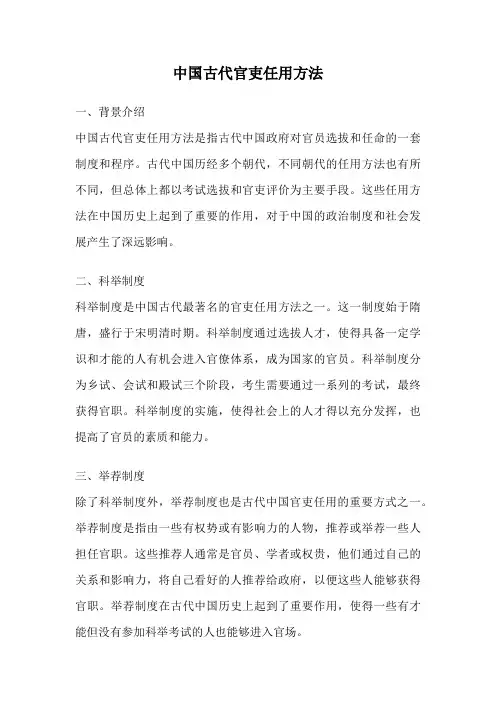 中国古代官吏任用方法

一、背景介绍

中国古代官吏任用方法是指古代中国政府对官员选拔和任命的一套制度和程序。古代中国历经多个朝代，不同朝代的任用方法也有所不同，但总体上都以考试选拔和官吏评价为主要手段。这些任用方法在中国历史上起到了重要的作用，对于中国的政治制度和社会发展产生了深远影响。

二、科举制度

科举制度是中国古代最著名的官吏任用方法之一。这一制度始于隋唐，盛行于宋明清时期。科举制度通过选拔人才，使得具备一定学识和才能的人有机会进入官僚体系，成为国家的官员。科举制度分为乡试、会试和殿试三个阶段，考生需要通过一系列的考试，最终获得官职。科举制度的实施，使得社会上的人才得以充分发挥，也提高了官员的素质和能力。

三、举荐制度

除了科举制度外，举荐制度也是古代中国官吏任用的重要方式之一。举荐制度是指由一些有权势或有影响力的人物，推荐或举荐一些人担任官职。这些推荐人通常是官员、学者或权贵，他们通过自己的关系和影响力，将自己看好的人推荐给政府，以便这些人能够获得官职。举荐制度在古代中国历史上起到了重要作用，使得一些有才能但没有参加科举考试的人也能够进入官场。